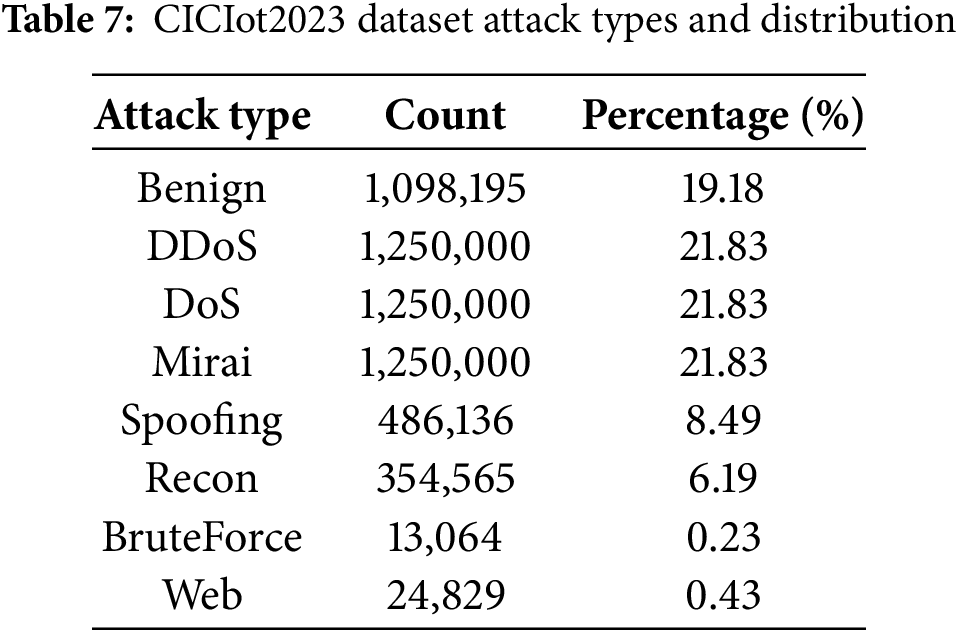 Table 7: CICIot2023 dataset attack types and distribution

| Attack type | Count | Percentage (%) |
|---|---|---|
| Benign | 1,098,195 | 19.18 |
| DDoS | 1,250,000 | 21.83 |
| DoS | 1,250,000 | 21.83 |
| Mirai | 1,250,000 | 21.83 |
| Spoofing | 486,136 | 8.49 |
| Recon | 354,565 | 6.19 |
| BruteForce | 13,064 | 0.23 |
| Web | 24,829 | 0.43 |